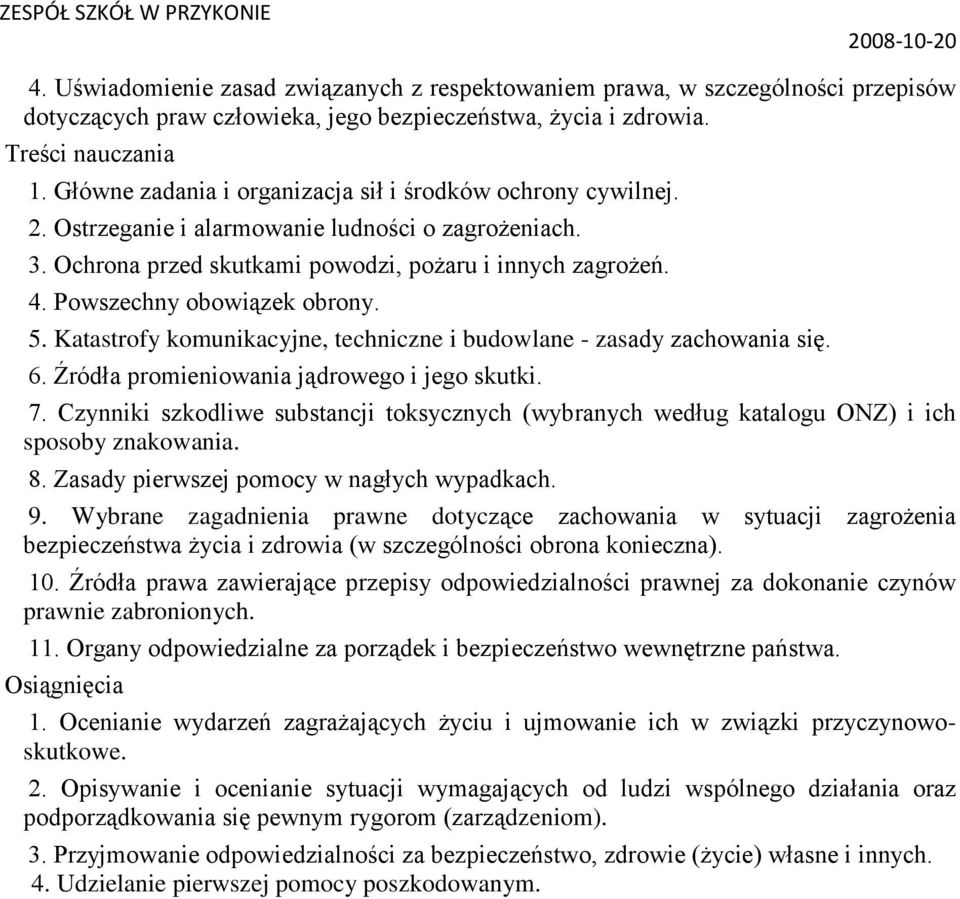 ZESPÓŁ SZKÓŁ W PRZYKONIE

2008-10-20

4. Uświadomienie zasad związanych z respektowaniem prawa, w szczególności przepisów dotyczących praw człowieka, jego bezpieczeństwa, życia i zdrowia.

Treści nauczania

1. Główne zadania i organizacja sił i środków ochrony cywilnej.

2. Ostrzeganie i alarmowanie ludności o zagrożeniach.

3. Ochrona przed skutkami powodzi, pożaru i innych zagrożeń.

4. Powszechny obowiązek obrony.

5. Katastrofy komunikacyjne, techniczne i budowlane - zasady zachowania się.

6. Źródła promieniowania jądrowego i jego skutki.

7. Czynniki szkodliwe substancji toksycznych (wybranych według katalogu ONZ) i ich sposoby znakowania.

8. Zasady pierwszej pomocy w nagłych wypadkach.

9. Wybrane zagadnienia prawne dotyczące zachowania w sytuacji zagrożenia bezpieczeństwa życia i zdrowia (w szczególności obrona konieczna).

10. Źródła prawa zawierające przepisy odpowiedzialności prawnej za dokonanie czynów prawnie zabronionych.

11. Organy odpowiedzialne za porządek i bezpieczeństwo wewnętrzne państwa.

Osiągnięcia

1. Ocenianie wydarzeń zagrażających życiu i ujmowanie ich w związki przyczynowo-skutkowe.

2. Opisywanie i ocenianie sytuacji wymagających od ludzi wspólnego działania oraz podporządkowania się pewnym rygorom (zarządzeniom).

3. Przyjmowanie odpowiedzialności za bezpieczeństwo, zdrowie (życie) własne i innych.

4. Udzielanie pierwszej pomocy poszkodowanym.